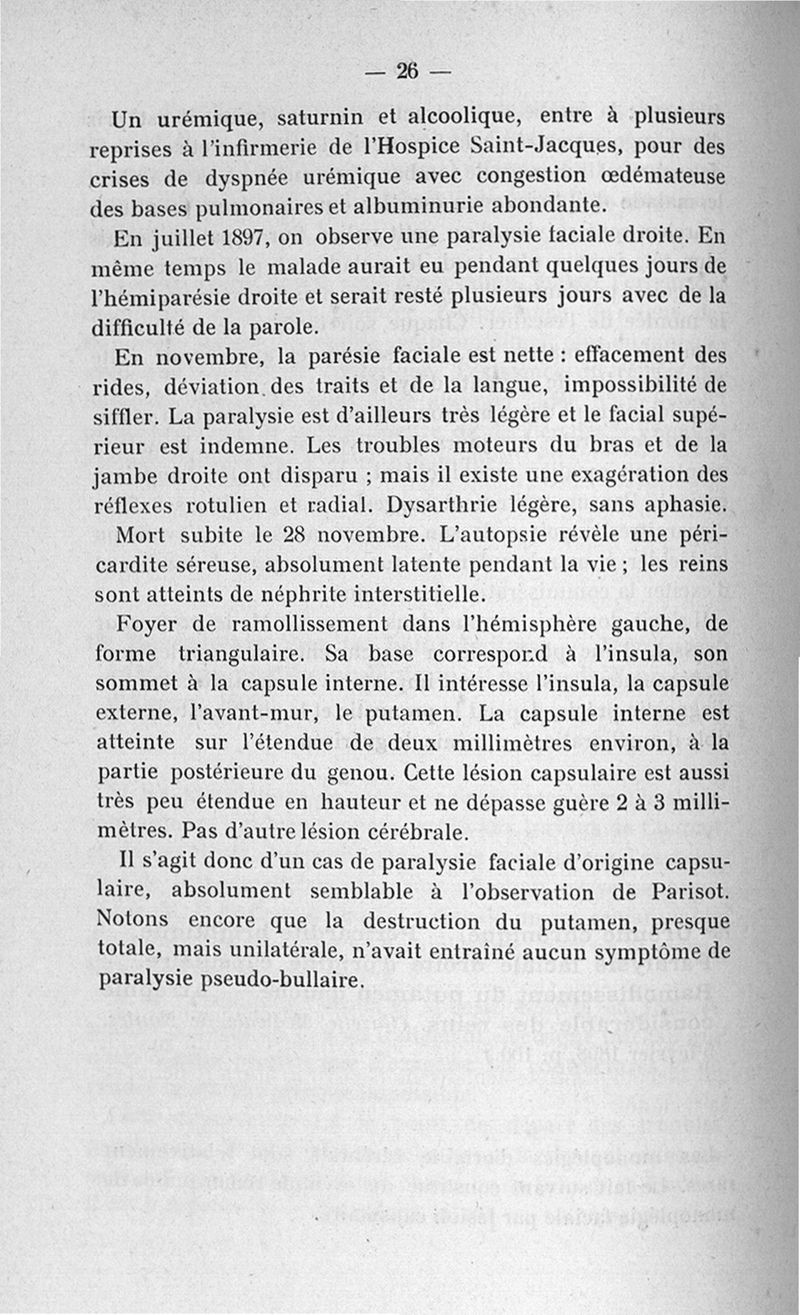 — 26 —

Un urémique, saturnin et alcoolique, entre à plusieurs reprises à l'infirmerie de l'Hospice Saint-Jacques, pour des crises de dyspnée urémique avec congestion œdémateuse des bases pulmonaires et albuminurie abondante.

En juillet 1897, on observe une paralysie faciale droite. En même temps le malade aurait eu pendant quelques jours de l'hémiparésie droite et serait resté plusieurs jours avec de la difficulté de la parole.

En novembre, la parésie faciale est nette : effacement des rides, déviation des traits et de la langue, impossibilité de siffler. La paralysie est d'ailleurs très légère et le facial supérieur est indemne. Les troubles moteurs du bras et de la jambe droite ont disparu ; mais il existe une exagération des réflexes rotulien et radial. Dysarthrie légère, sans aphasie.

Mort subite le 28 novembre. L'autopsie révèle une péricardite séreuse, absolument latente pendant la vie ; les reins sont atteints de néphrite interstitielle.

Foyer de ramollissement dans l'hémisphère gauche, de forme triangulaire. Sa base correspond à l'insula, son sommet à la capsule interne. Il intéresse l'insula, la capsule externe, l'avant-mur, le putamen. La capsule interne est atteinte sur l'étendue de deux millimètres environ, à la partie postérieure du genou. Cette lésion capsulaire est aussi très peu étendue en hauteur et ne dépasse guère 2 à 3 millimètres. Pas d'autre lésion cérébrale.

Il s'agit donc d'un cas de paralysie faciale d'origine capsulaire, absolument semblable à l'observation de Parisot. Notons encore que la destruction du putamen, presque totale, mais unilatérale, n'avait entraîné aucun symptôme de paralysie pseudo-bullaire.